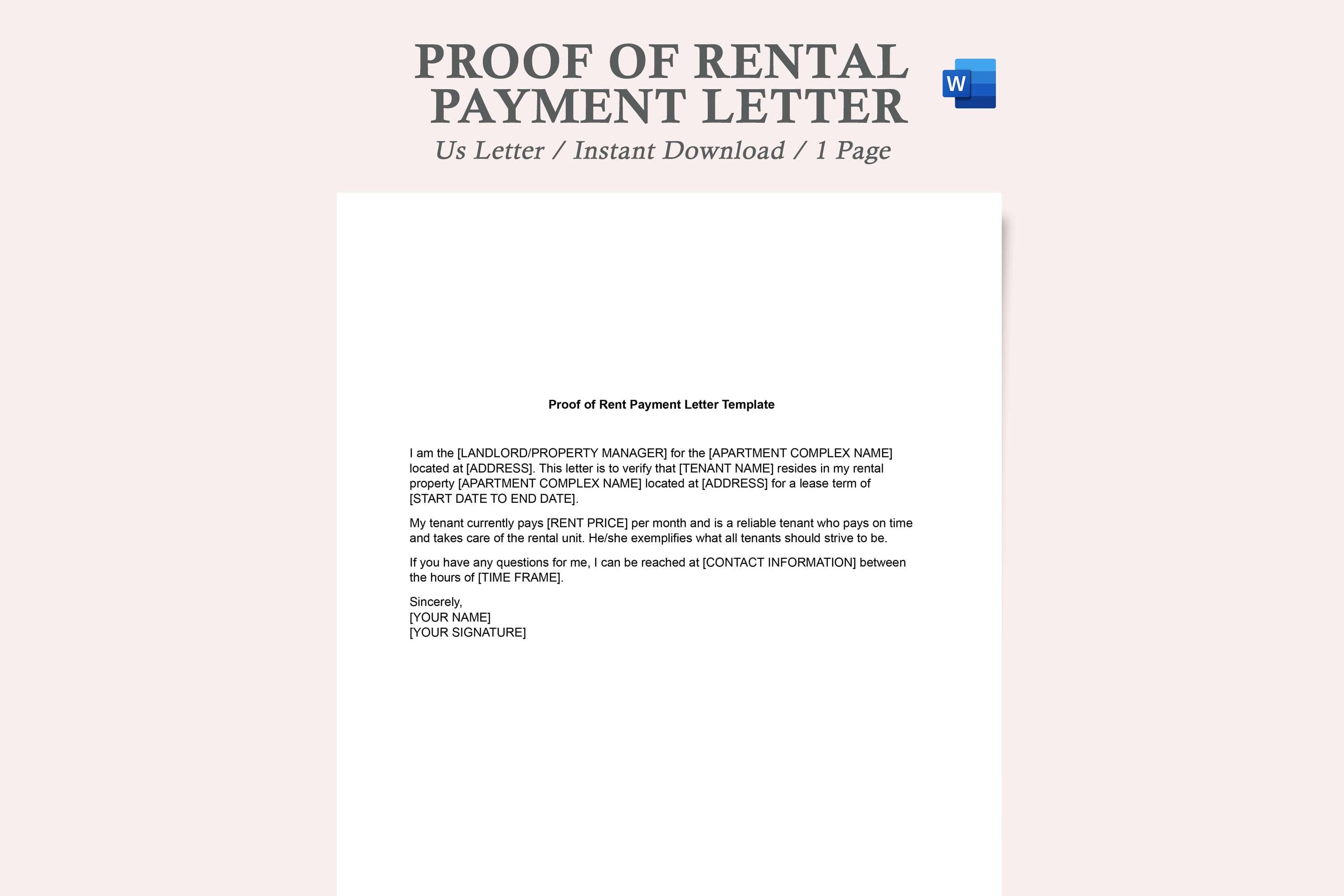 PROOF OF RENTAL PAYMENT LETTER

W

Us Letter / Instant Download / 1 Page

Proof of Rent Payment Letter Template

I am the [LANDLORD/PROPERTY MANAGER] for the [APARTMENT COMPLEX NAME] located at [ADDRESS]. This letter is to verify that [TENANT NAME] resides in my rental property [APARTMENT COMPLEX NAME] located at [ADDRESS] for a lease term of [START DATE TO END DATE].

My tenant currently pays [RENT PRICE] per month and is a reliable tenant who pays on time and takes care of the rental unit. He/she exemplifies what all tenants should strive to be.

If you have any questions for me, I can be reached at [CONTACT INFORMATION] between the hours of [TIME FRAME].

Sincerely,
[YOUR NAME]
[YOUR SIGNATURE]